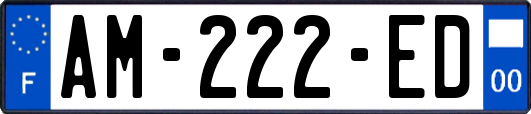 F
AM-222-ED
00